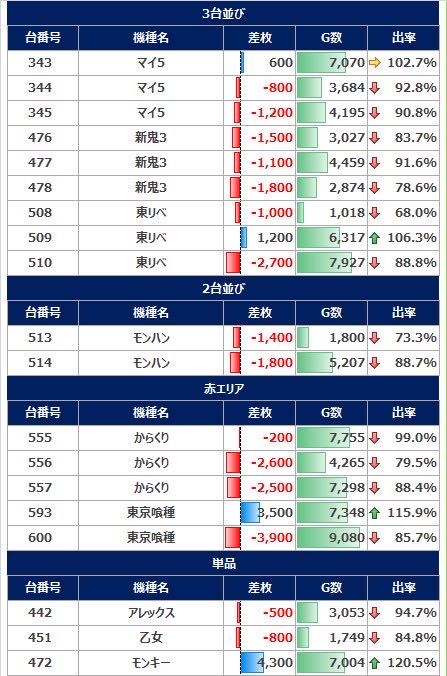 3台並び

| 台番号 | 機種名 | 差枚 | G数 | 出率 |
|---|---|---|---|---|
| 343 | マイ5 | 600 | 7,070 | 102.7% |
| 344 | マイ5 | -800 | 3,684 | 92.8% |
| 345 | マイ5 | -1,200 | 4,195 | 90.8% |
| 476 | 新鬼3 | -1,500 | 3,027 | 83.7% |
| 477 | 新鬼3 | -1,100 | 4,459 | 91.6% |
| 478 | 新鬼3 | -1,800 | 2,874 | 78.6% |
| 508 | 東リベ | -1,000 | 1,018 | 68.0% |
| 509 | 東リベ | 1,200 | 6,317 | 106.3% |
| 510 | 東リベ | -2,700 | 7,927 | 88.8% |

2台並び

| 台番号 | 機種名 | 差枚 | G数 | 出率 |
|---|---|---|---|---|
| 513 | モンハン | -1,400 | 1,800 | 73.3% |
| 514 | モンハン | -1,800 | 5,207 | 88.7% |

赤エリア

| 台番号 | 機種名 | 差枚 | G数 | 出率 |
|---|---|---|---|---|
| 555 | からくり | -200 | 7,755 | 99.0% |
| 556 | からくり | -2,600 | 4,265 | 79.5% |
| 557 | からくり | -2,500 | 7,298 | 88.4% |
| 593 | 東京喰種 | 3,500 | 7,348 | 115.9% |
| 600 | 東京喰種 | -3,900 | 9,080 | 85.7% |

単品

| 台番号 | 機種名 | 差枚 | G数 | 出率 |
|---|---|---|---|---|
| 442 | アレックス | -500 | 3,053 | 94.7% |
| 451 | 乙女 | -800 | 1,749 | 84.8% |
| 472 | モンキー | 4,300 | 7,004 | 120.5% |